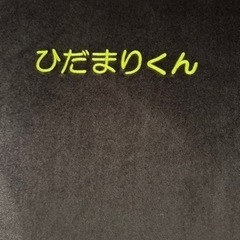 ひだまりくん